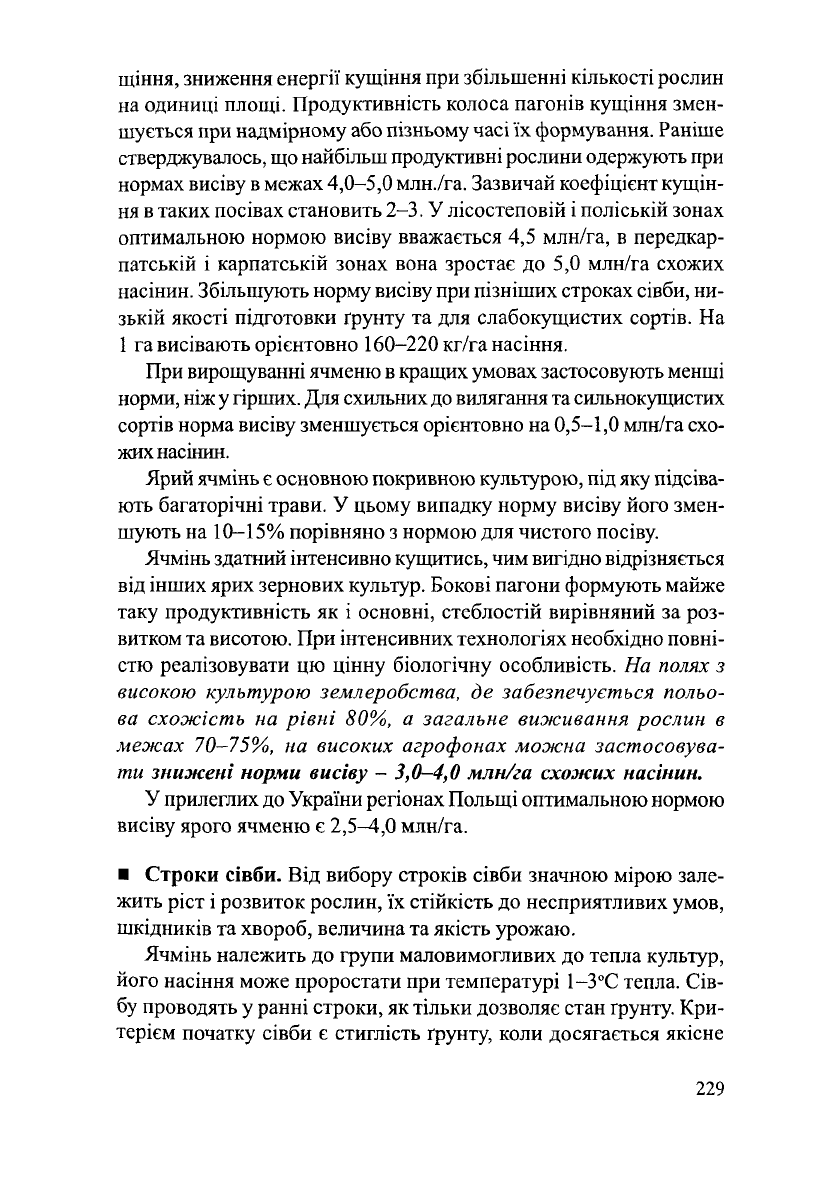 щіння, зниження енергії кущіння при збільшенні кількості рослин на одиниці площі. Продуктивність колоса пагонів кущіння зменшується при надмірному або пізньому часі їх формування. Раніше стверджувалось, що найбільш продуктивні рослини одержують при нормах висіву в межах 4,0–5,0 млн./га. Зазвичай коефіцієнт кущіння в таких посівах становить 2–3. У лісостеповій і поліській зонах оптимальною нормою висіву вважається 4,5 млн/га, в передкарпатській і карпатській зонах вона зростає до 5,0 млн/га схожих насінин. Збільшують норму висіву при пізніших строках сівби, низькій якості підготовки ґрунту та для слабокущистих сортів. На 1 га висівають орієнтовно 160–220 кг/га насіння.

При вирощуванні ячменю в кращих умовах застосовують менші норми, ніж у гірших. Для схильних до вилягання та сильнокущистих сортів норма висіву зменшується орієнтовно на 0,5–1,0 млн/га схожих насінин.

Ярий ячмінь є основною покривною культурою, під яку підсівають багаторічні трави. У цьому випадку норму висіву його зменшують на 10–15% порівняно з нормою для чистого посіву.

Ячмінь здатний інтенсивно кущитись, чим вигідно відрізняється від інших ярих зернових культур. Бокові пагони формують майже таку продуктивність як і основні, стеблостій вирівняний за розвитком та висотою. При інтенсивних технологіях необхідно повністю реалізовувати цю цінну біологічну особливість. На полях з високою культурою землеробства, де забезпечується польова схожість на рівні 80%, а загальне виживання рослин в межах 70–75%, на високих агрофонах можна застосовувати знижені норми висіву – 3,0–4,0 млн/га схожих насінин.

У прилеглих до України регіонах Польщі оптимальною нормою висіву ярого ячменю є 2,5–4,0 млн/га.

■ Строки сівби. Від вибору строків сівби значною мірою залежить ріст і розвиток рослин, їх стійкість до несприятливих умов, шкідників та хвороб, величина та якість урожаю.

Ячмінь належить до групи маловимогливих до тепла культур, його насіння може проростати при температурі 1–3°С тепла. Сівбу проводять у ранні строки, як тільки дозволяє стан ґрунту. Критерієм початку сівби є стиглість ґрунту, коли досягається якісне

229